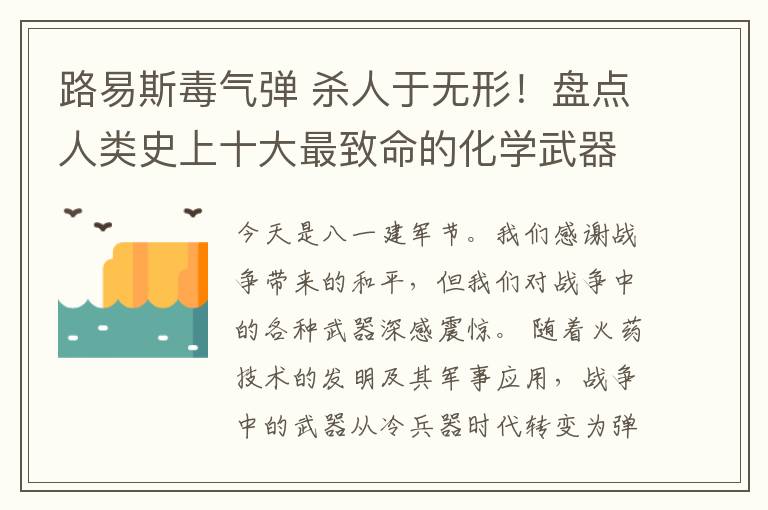 路易斯毒气弹 杀人于无形！盘点人类史上十大最致命的化学武器

今天是八一建军节。我们感谢战争带来的和平，但我们对战争中的各种武器深感震惊。随着火药技术的发明及其军事应用，战争中的武器从冷兵器时代转变为弹